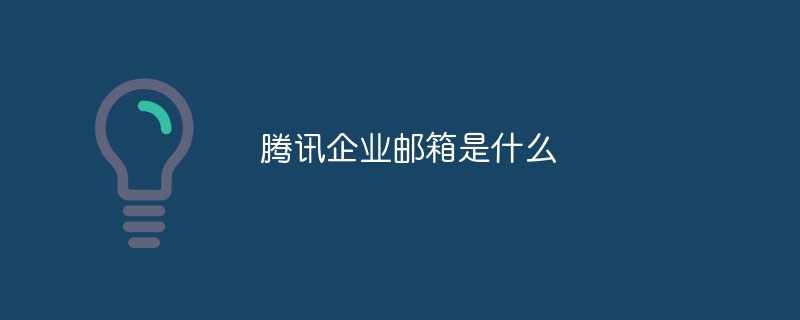 腾讯企业邮箱是什么